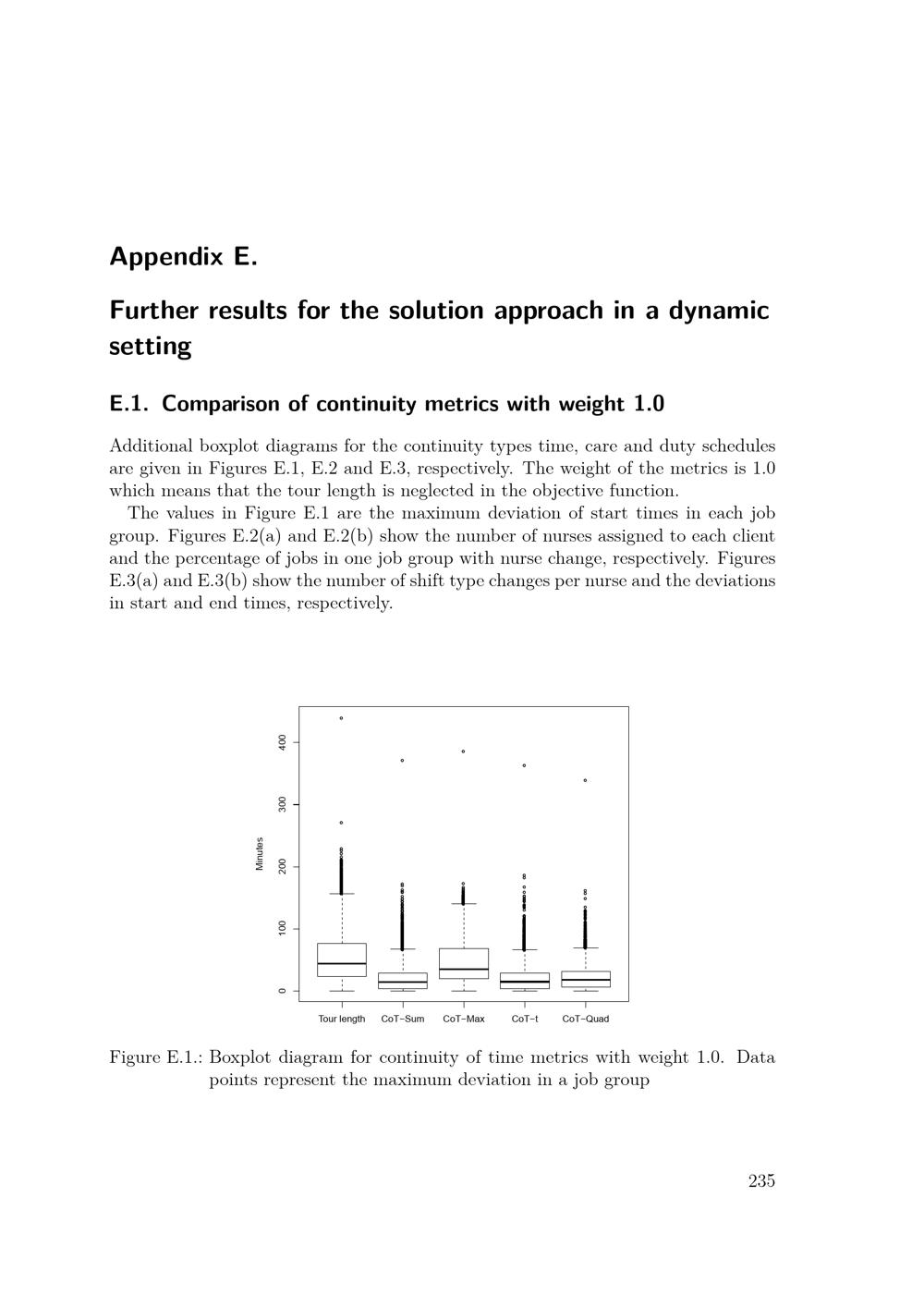 Appendix E.

Further results for the solution approach in a dynamic setting

E.1. Comparison of continuity metrics with weight 1.0

Additional boxplot diagrams for the continuity types time, care and duty schedules are given in Figures E.1, E.2 and E.3, respectively. The weight of the metrics is 1.0 which means that the tour length is neglected in the objective function.

The values in Figure E.1 are the maximum deviation of start times in each job group. Figures E.2(a) and E.2(b) show the number of nurses assigned to each client and the percentage of jobs in one job group with nurse change, respectively. Figures E.3(a) and E.3(b) show the number of shift type changes per nurse and the deviations in start and end times, respectively.

Minutes
400
300
200
100
0
Tour length
CoT−Sum
CoT−Max
CoT−t
CoT−Quad

Figure E.1.: Boxplot diagram for continuity of time metrics with weight 1.0. Data points represent the maximum deviation in a job group

235